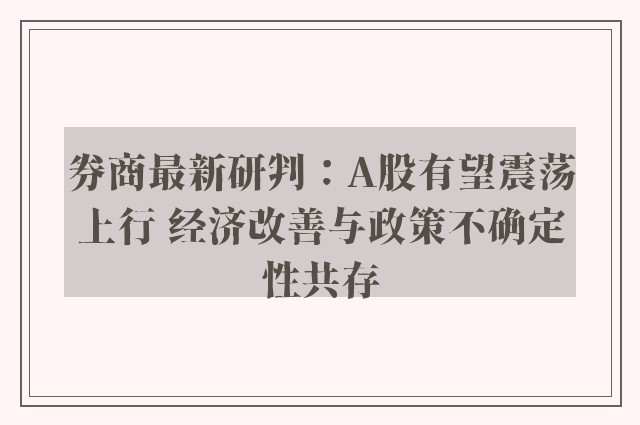 券商最新研判：A股有望震荡上行 经济改善与政策不确定性共存